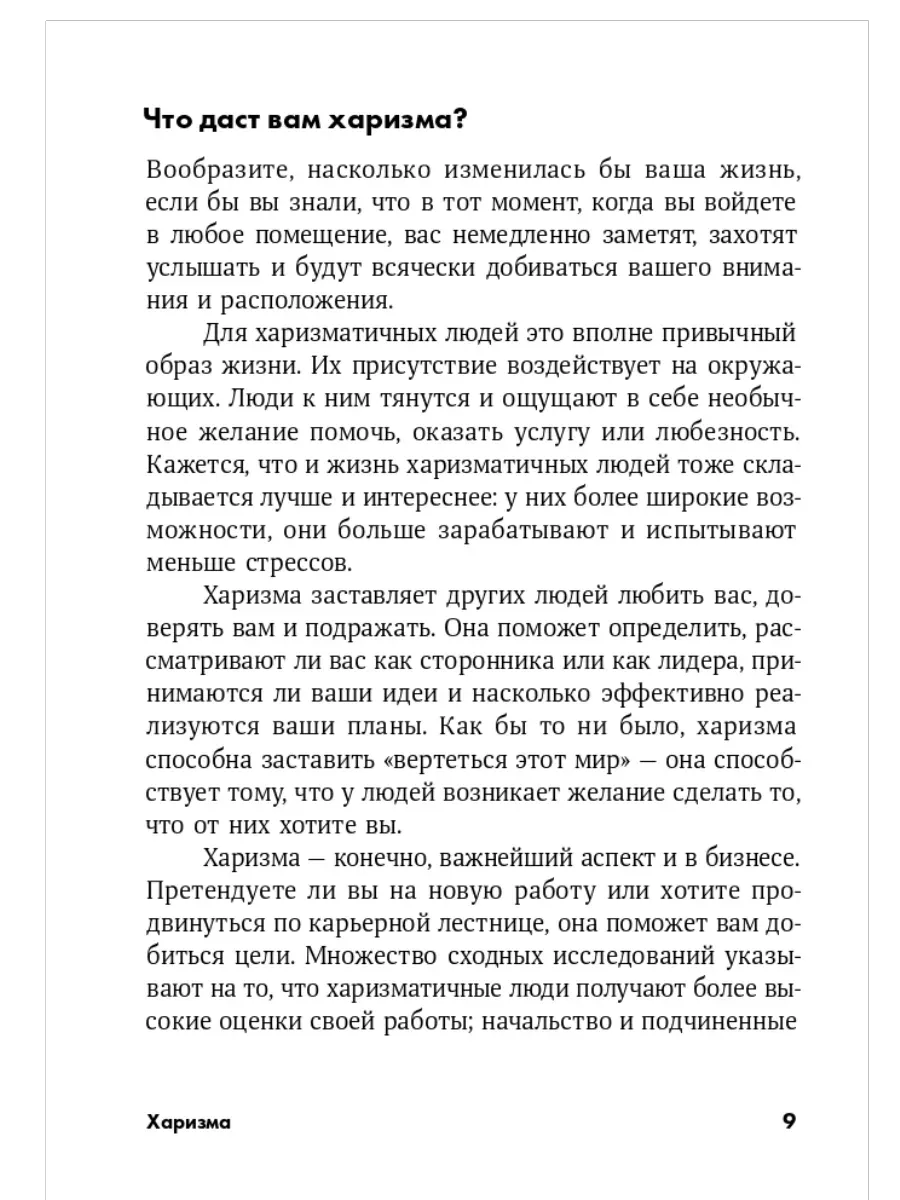 Что даст вам харизма?

Вообразите, насколько изменилась бы ваша жизнь, если бы вы знали, что в тот момент, когда вы войдете в любое помещение, вас немедленно заметят, захотят услышать и будут всячески добиваться вашего внимания и расположения.

Для харизматичных людей это вполне привычный образ жизни. Их присутствие воздействует на окружающих. Люди к ним тянутся и ощущают в себе необычное желание помочь, оказать услугу или любезность. Кажется, что и жизнь харизматичных людей тоже складывается лучше и интереснее: у них более широкие возможности, они больше зарабатывают и испытывают меньше стрессов.

Харизма заставляет других людей любить вас, доверять вам и подражать. Она поможет определить, рассматривают ли вас как сторонника или как лидера, принимаются ли ваши идеи и насколько эффективно реализуются ваши планы. Как бы то ни было, харизма способна заставить «вертеться этот мир» — она способствует тому, что у людей возникает желание сделать то, что от них хотите вы.

Харизма — конечно, важнейший аспект и в бизнесе. Претендуете ли вы на новую работу или хотите продвинуться по карьерной лестнице, она поможет вам добиться цели. Множество сходных исследований указывают на то, что харизматичные люди получают более высокие оценки своей работы; начальство и подчиненные

Харизма 9